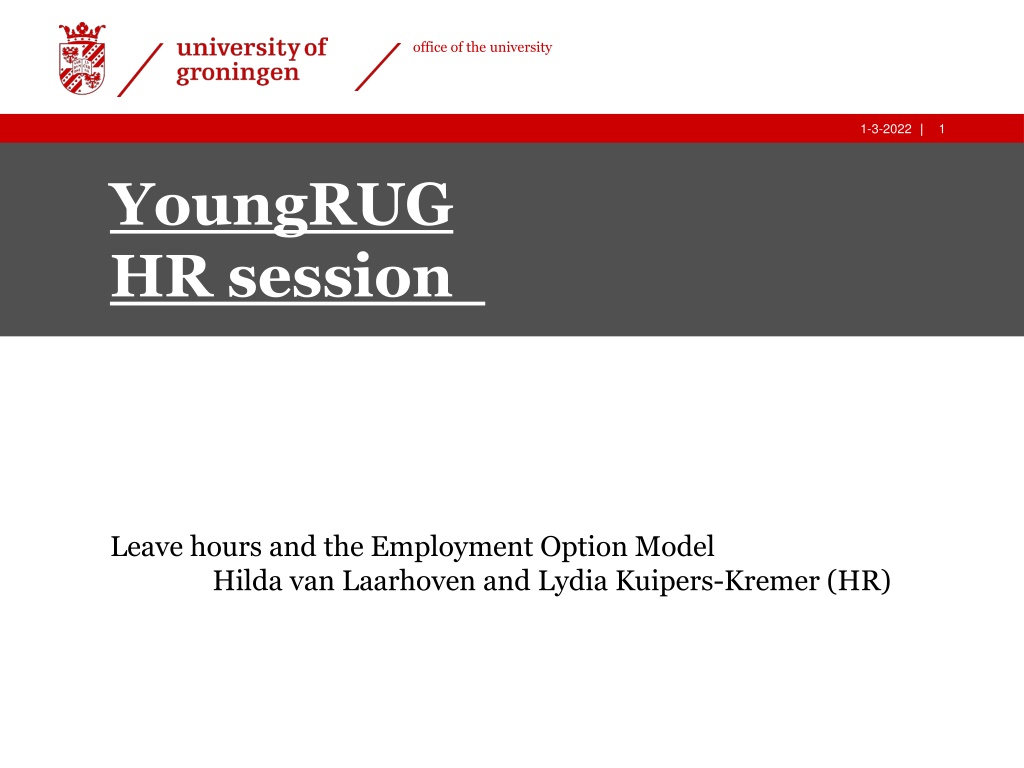 university of groningen

office of the university

1-3-2022 | 1

YoungRUG
HR session

Leave hours and the Employment Option Model
Hilda van Laarhoven and Lydia Kuipers-Kremer (HR)